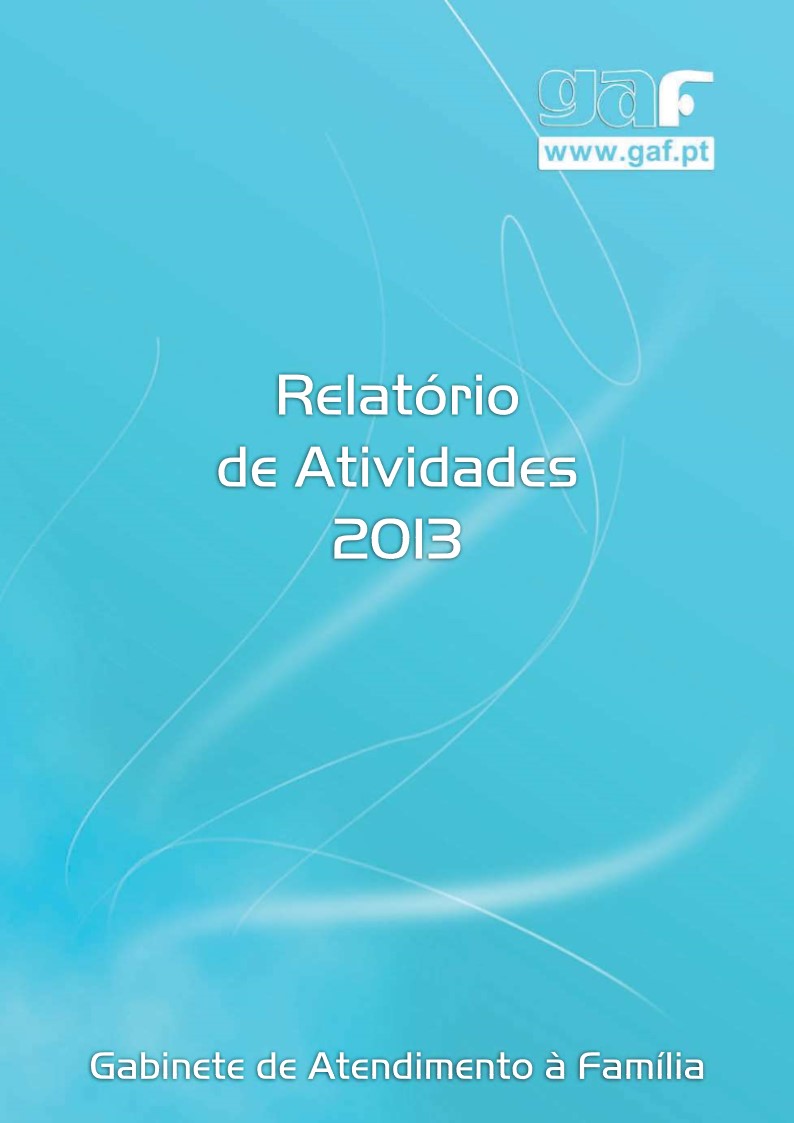 gaf
www.gaf.pt

Relatório
de Atividades
2013

Gabinete de Atendimento à Família